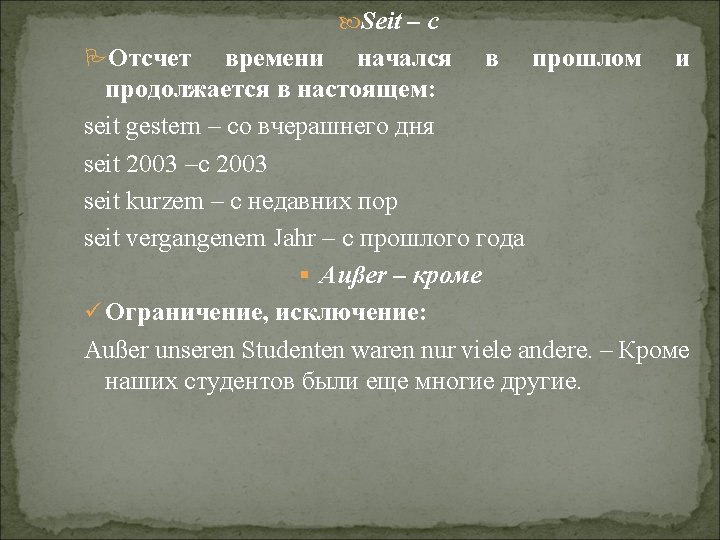 Seit – с

Отсчет времени начался в прошлом и продолжается в настоящем:

seit gestern – со вчерашнего дня

seit 2003 –с 2003

seit kurzem – с недавних пор

seit vergangenem Jahr – с прошлого года

Außer – кроме

Ограничение, исключение:

Außer unseren Studenten waren nur viele andere. – Кроме наших студентов были еще многие другие.